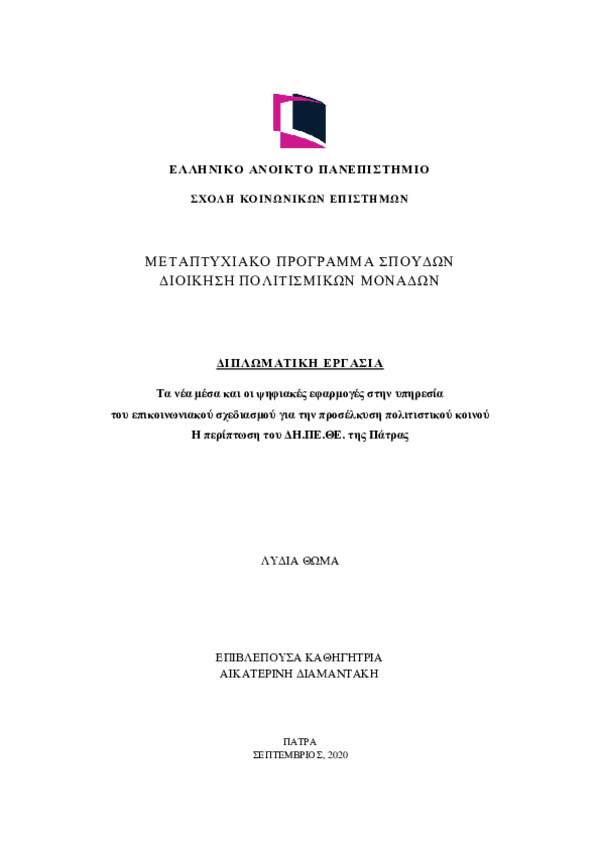 ΕΛΛΗΝΙΚΟ ΑΝΟΙΚΤΟ ΠΑΝΕΠΙΣΤΗΜΙΟ

ΣΧΟΛΗ ΚΟΙΝΩΝΙΚΩΝ ΕΠΙΣΤΗΜΩΝ

ΜΕΤΑΠΤΥΧΙΑΚΟ ΠΡΟΓΡΑΜΜΑ ΣΠΟΥΔΩΝ
ΔΙΟΙΚΗΣΗ ΠΟΛΙΤΙΣΜΙΚΩΝ ΜΟΝΑΔΩΝ

ΔΙΠΛΩΜΑΤΙΚΗ ΕΡΓΑΣΙΑ

Τα νέα μέσα και οι ψηφιακές εφαρμογές στην υπηρεσία
του επικοινωνιακού σχεδιασμού για την προσέλκυση πολιτιστικού κοινού
Η περίπτωση του ΔΗ.ΠΕ.ΘΕ. της Πάτρας

ΛΥΔΙΑ ΘΩΜΑ

ΕΠΙΒΛΕΠΟΥΣΑ ΚΑΘΗΓΗΤΡΙΑ
ΑΙΚΑΤΕΡΙΝΗ ΔΙΑΜΑΝΤΑΚΗ

ΠΑΤΡΑ
ΣΕΠΤΕΜΒΡΙΟΣ, 2020